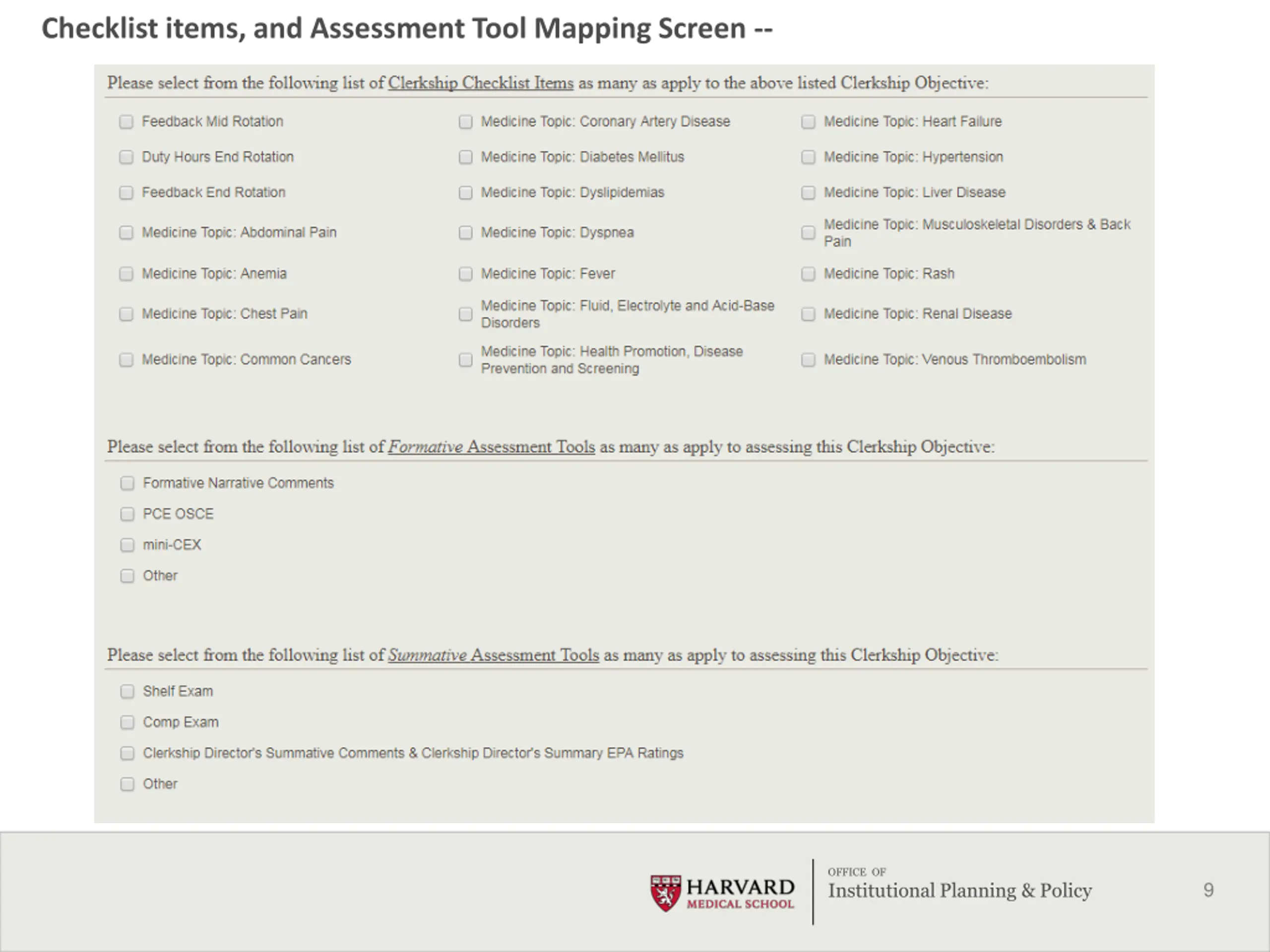 Checklist items, and Assessment Tool Mapping Screen --

Please select from the following list of Clerkship Checklist Items as many as apply to the above listed Clerkship Objective:

Feedback Mid Rotation
Duty Hours End Rotation
Feedback End Rotation
Medicine Topic: Abdominal Pain
Medicine Topic: Anemia
Medicine Topic: Chest Pain
Medicine Topic: Common Cancers

Medicine Topic: Coronary Artery Disease
Medicine Topic: Diabetes Mellitus
Medicine Topic: Dyslipidemias
Medicine Topic: Dyspnea
Medicine Topic: Fever
Medicine Topic: Fluid, Electrolyte and Acid-Base Disorders
Medicine Topic: Health Promotion, Disease Prevention and Screening

Medicine Topic: Heart Failure
Medicine Topic: Hypertension
Medicine Topic: Liver Disease
Medicine Topic: Musculoskeletal Disorders & Back Pain
Medicine Topic: Rash
Medicine Topic: Renal Disease
Medicine Topic: Venous Thromboembolism

Please select from the following list of Formative Assessment Tools as many as apply to assessing this Clerkship Objective:

Formative Narrative Comments
PCE OSCE
mini-CEX
Other

Please select from the following list of Summative Assessment Tools as many as apply to assessing this Clerkship Objective:

Shelf Exam
Comp Exam
Clerkship Director's Summative Comments & Clerkship Director's Summary EPA Ratings
Other

HARVARD MEDICAL SCHOOL
OFFICE OF Institutional Planning & Policy
9